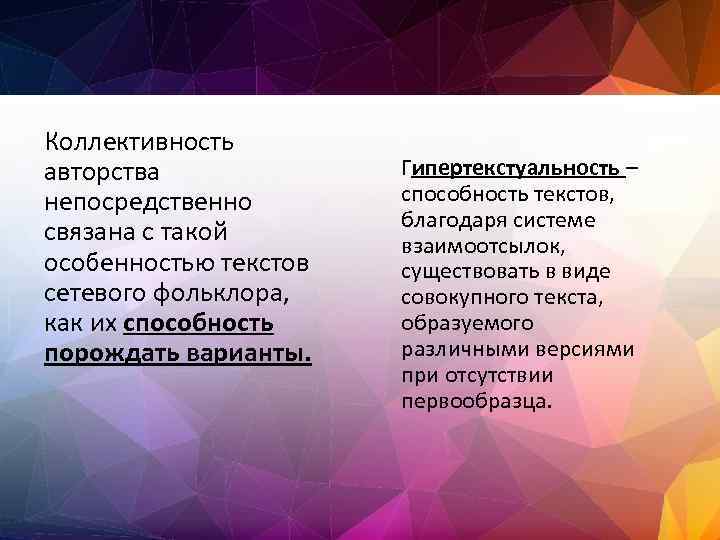 Коллективность авторства непосредственно связана с такой особенностью текстов сетевого фольклора, как их способность порождать варианты.

Гипертекстуальность – способность текстов, благодаря системе взаимоотсылок, существовать в виде совокупного текста, образуемого различными версиями при отсутствии первообразца.